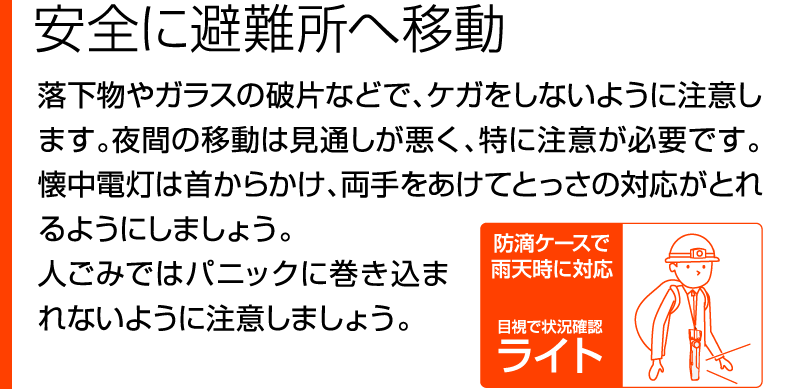 安全に避難所へ移動

落下物やガラスの破片などで、ケガをしないように注意します。夜間の移動は見通しが悪く、特に注意が必要です。懐中電灯は首からかけ、両手をあけてとっさの対応がとれるようにしましょう。
人ごみではパニックに巻き込まれないように注意しましょう。

防滴ケースで雨天時に対応

目視で状況確認
ライト